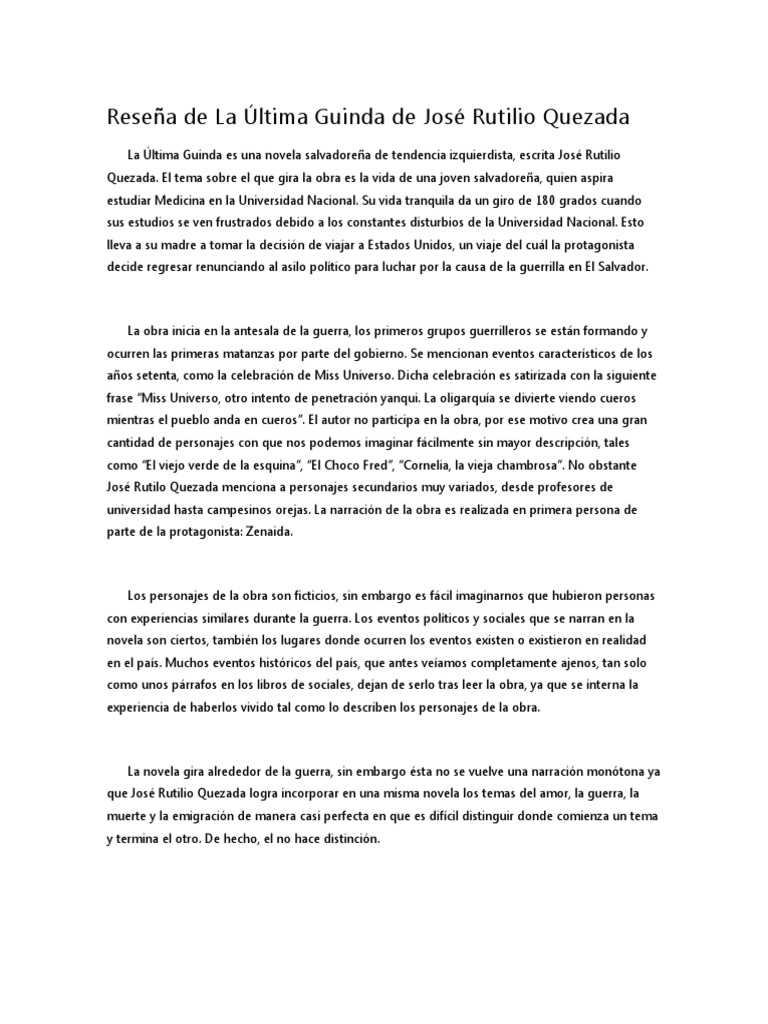 Reseña de La Última Guinda de José Rutilio Quezada

La Última Guinda es una novela salvadoreña de tendencia izquierdista, escrita José Rutilio Quezada. El tema sobre el que gira la obra es la vida de una joven salvadoreña, quien aspira estudiar Medicina en la Universidad Nacional. Su vida tranquila da un giro de 180 grados cuando sus estudios se ven frustrados debido a los constantes disturbios de la Universidad Nacional. Esto lleva a su madre a tomar la decisión de viajar a Estados Unidos, un viaje del cuál la protagonista decide regresar renunciando al asilo político para luchar por la causa de la guerrilla en El Salvador.

La obra inicia en la antesala de la guerra, los primeros grupos guerrilleros se están formando y ocurren las primeras matanzas por parte del gobierno. Se mencionan eventos característicos de los años setenta, como la celebración de Miss Universo. Dicha celebración es satirizada con la siguiente frase "Miss Universo, otro intento de penetración yanqui. La oligarquía se divierte viendo cueros mientras el pueblo anda en cueros". El autor no participa en la obra, por ese motivo crea una gran cantidad de personajes con que nos podemos imaginar fácilmente sin mayor descripción, tales como "El viejo verde de la esquina", "El Choco Fred", "Cornelia, la vieja chambrosa". No obstante José Rutilo Quezada menciona a personajes secundarios muy variados, desde profesores de universidad hasta campesinos orejas. La narración de la obra es realizada en primera persona de parte de la protagonista: Zenaida.

Los personajes de la obra son ficticios, sin embargo es fácil imaginarnos que hubieron personas con experiencias similares durante la guerra. Los eventos políticos y sociales que se narran en la novela son ciertos, también los lugares donde ocurren los eventos existen o existieron en realidad en el país. Muchos eventos históricos del país, que antes veíamos completamente ajenos, tan solo como unos párrafos en los libros de sociales, dejan de serlo tras leer la obra, ya que se interna la experiencia de haberlos vivido tal como lo describen los personajes de la obra.

La novela gira alrededor de la guerra, sin embargo ésta no se vuelve una narración monótona ya que José Rutilio Quezada logra incorporar en una misma novela los temas del amor, la guerra, la muerte y la emigración de manera casi perfecta en que es difícil distinguir donde comienza un tema y termina el otro. De hecho, el no hace distinción.